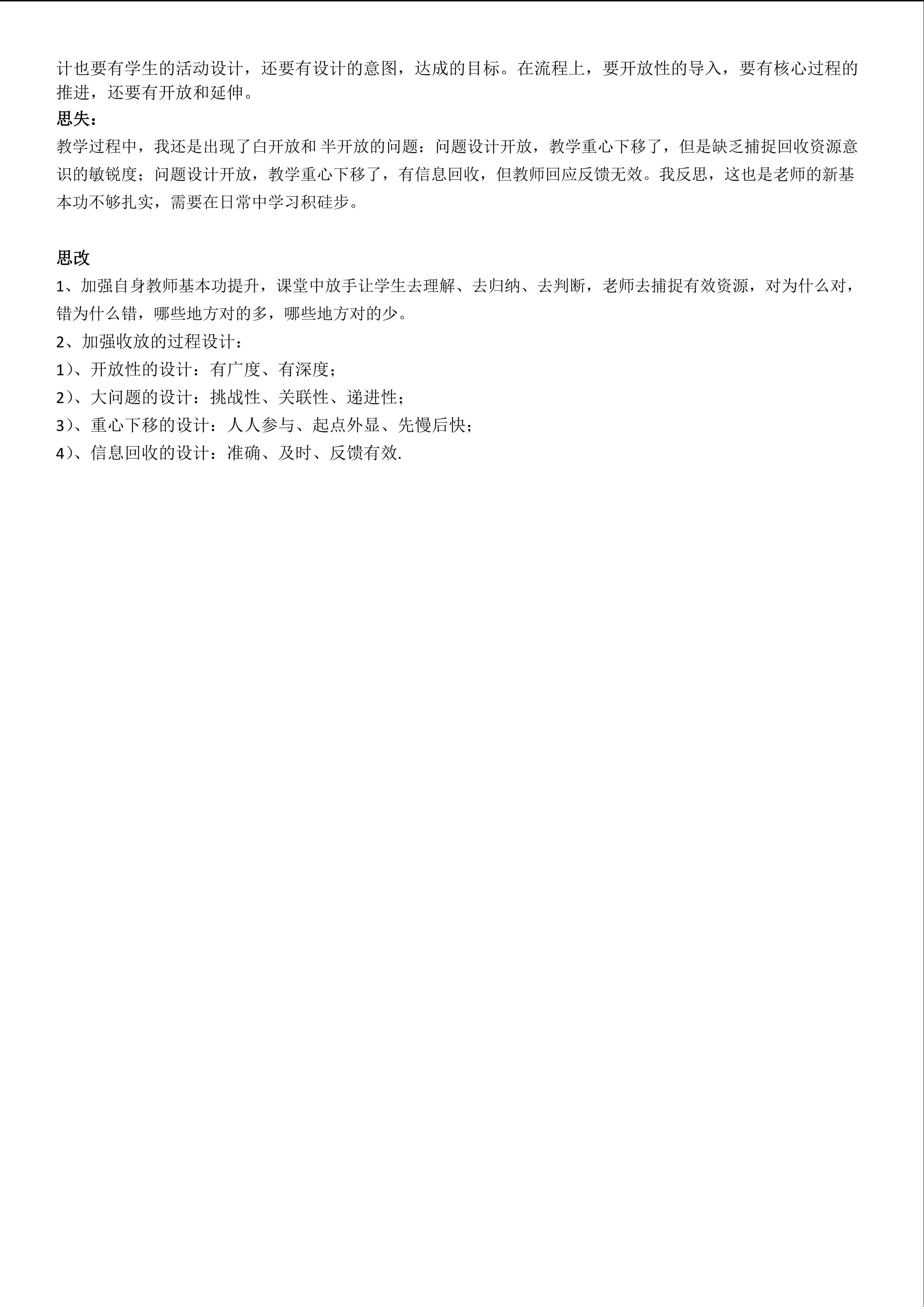 计也要有学生的活动设计，还要有设计的意图，达成的目标。在流程上，要开放性的导入，要有核心过程的推进，还要有开放和延伸。

思失：

教学过程中，我还是出现了白开放和 半开放的问题：问题设计开放，教学重心下移了，但是缺乏捕捉回收资源意识的敏锐度；问题设计开放，教学重心下移了，有信息回收，但教师回应反馈无效。我反思，这也是老师的新基本功不够扎实，需要在日常中学习积硅步。

思改

1、加强自身教师基本功提升，课堂中放手让学生去理解、去归纳、去判断，老师去捕捉有效资源，对为什么对，错为什么错，哪些地方对的多，哪些地方对的少。

2、加强收放的过程设计：

1）、开放性的设计：有广度、有深度；

2）、大问题的设计：挑战性、关联性、递进性；

3）、重心下移的设计：人人参与、起点外显、先慢后快；

4）、信息回收的设计：准确、及时、反馈有效.